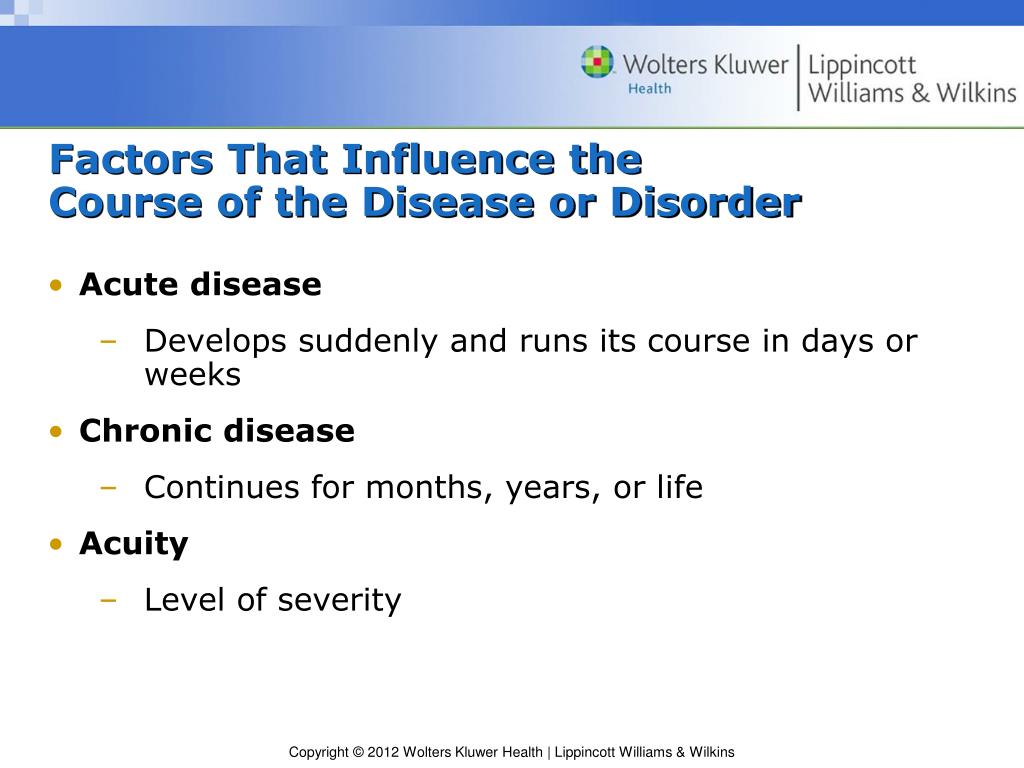 Wolters Kluwer Health | Lippincott Williams & Wilkins

Factors That Influence the Course of the Disease or Disorder

• Acute disease
 – Develops suddenly and runs its course in days or weeks
• Chronic disease
 – Continues for months, years, or life
• Acuity
 – Level of severity

Copyright © 2012 Wolters Kluwer Health | Lippincott Williams & Wilkins